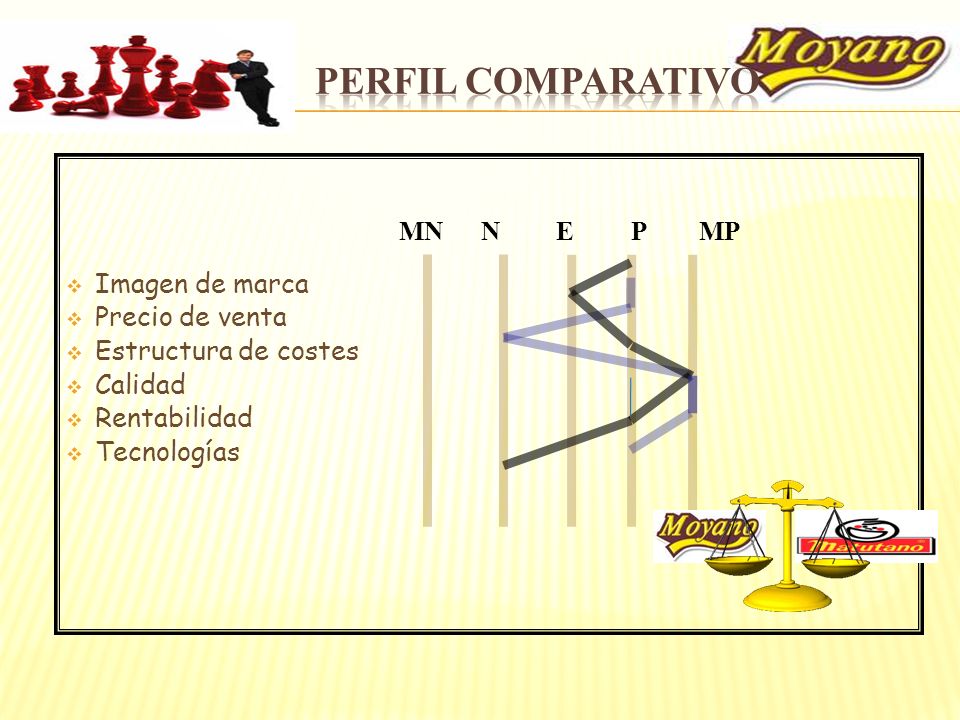 PERFIL COMPARATIVO

Moyano

MN N E P MP

Imagen de marca
Precio de venta
Estructura de costes
Calidad
Rentabilidad
Tecnologías

Moyano

Matutano